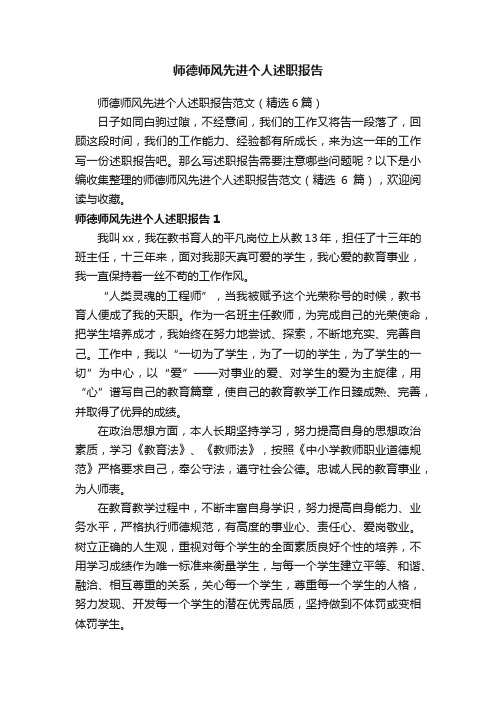 师德师风先进个人述职报告

师德师风先进个人述职报告范文（精选 6 篇）

日子如同白驹过隙，不经意间，我们的工作又将告一段落了，回顾这段时间，我们的工作能力、经验都有所成长，来为这一年的工作写一份述职报告吧。那么写述职报告需要注意哪些问题呢？以下是小编收集整理的师德师风先进个人述职报告范文（精选 6 篇），欢迎阅读与收藏。

师德师风先进个人述职报告 1

我叫 xx，我在教书育人的平凡岗位上从教 13 年，担任了十三年的班主任，十三年来，面对我那天真可爱的学生，我心爱的教育事业，我一直保持着一丝不苟的工作作风。

“人类灵魂的工程师”，当我被赋予这个光荣称号的时候，教书育人便成了我的天职。作为一名班主任教师，为完成自己的光荣使命，把学生培养成才，我始终在努力地尝试、探索，不断地充实、完善自己。工作中，我以“一切为了学生，为了一切的学生，为了学生的一切”为中心，以“爱”——对事业的爱、对学生的爱为主旋律，用“心”谱写自己的教育篇章，使自己的教育教学工作日臻成熟、完善，并取得了优异的成绩。

在政治思想方面，本人长期坚持学习，努力提高自身的思想政治素质，学习《教育法》、《教师法》，按照《中小学教师职业道德规范》严格要求自己，奉公守法，遵守社会公德。忠诚人民的教育事业，为人师表。

在教育教学过程中，不断丰富自身学识，努力提高自身能力、业务水平，严格执行师德规范，有高度的事业心、责任心、爱岗敬业。树立正确的人生观，重视对每个学生的全面素质良好个性的培养，不用学习成绩作为唯一标准来衡量学生，与每一个学生建立平等、和谐、融洽、相互尊重的关系，关心每一个学生，尊重每一个学生的人格，努力发现、开发每一个学生的潜在优秀品质，坚持做到不体罚或变相体罚学生。